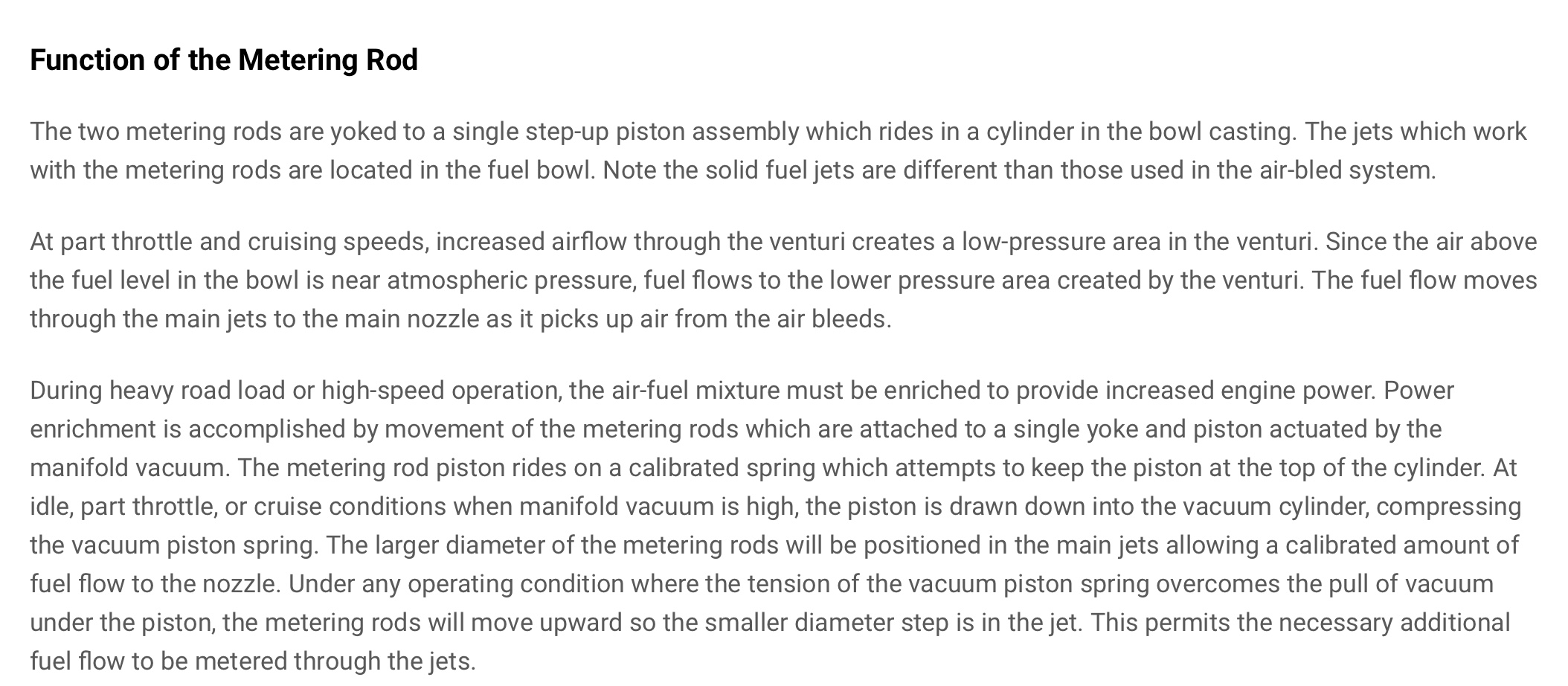 Function of the Metering Rod

The two metering rods are yoked to a single step-up piston assembly which rides in a cylinder in the bowl casting. The jets which work with the metering rods are located in the fuel bowl. Note the solid fuel jets are different than those used in the air-bled system.

At part throttle and cruising speeds, increased airflow through the venturi creates a low-pressure area in the venturi. Since the air above the fuel level in the bowl is near atmospheric pressure, fuel flows to the lower pressure area created by the venturi. The fuel flow moves through the main jets to the main nozzle as it picks up air from the air bleeds.

During heavy road load or high-speed operation, the air-fuel mixture must be enriched to provide increased engine power. Power enrichment is accomplished by movement of the metering rods which are attached to a single yoke and piston actuated by the manifold vacuum. The metering rod piston rides on a calibrated spring which attempts to keep the piston at the top of the cylinder. At idle, part throttle, or cruise conditions when manifold vacuum is high, the piston is drawn down into the vacuum cylinder, compressing the vacuum piston spring. The larger diameter of the metering rods will be positioned in the main jets allowing a calibrated amount of fuel flow to the nozzle. Under any operating condition where the tension of the vacuum piston spring overcomes the pull of vacuum under the piston, the metering rods will move upward so the smaller diameter step is in the jet. This permits the necessary additional fuel flow to be metered through the jets.